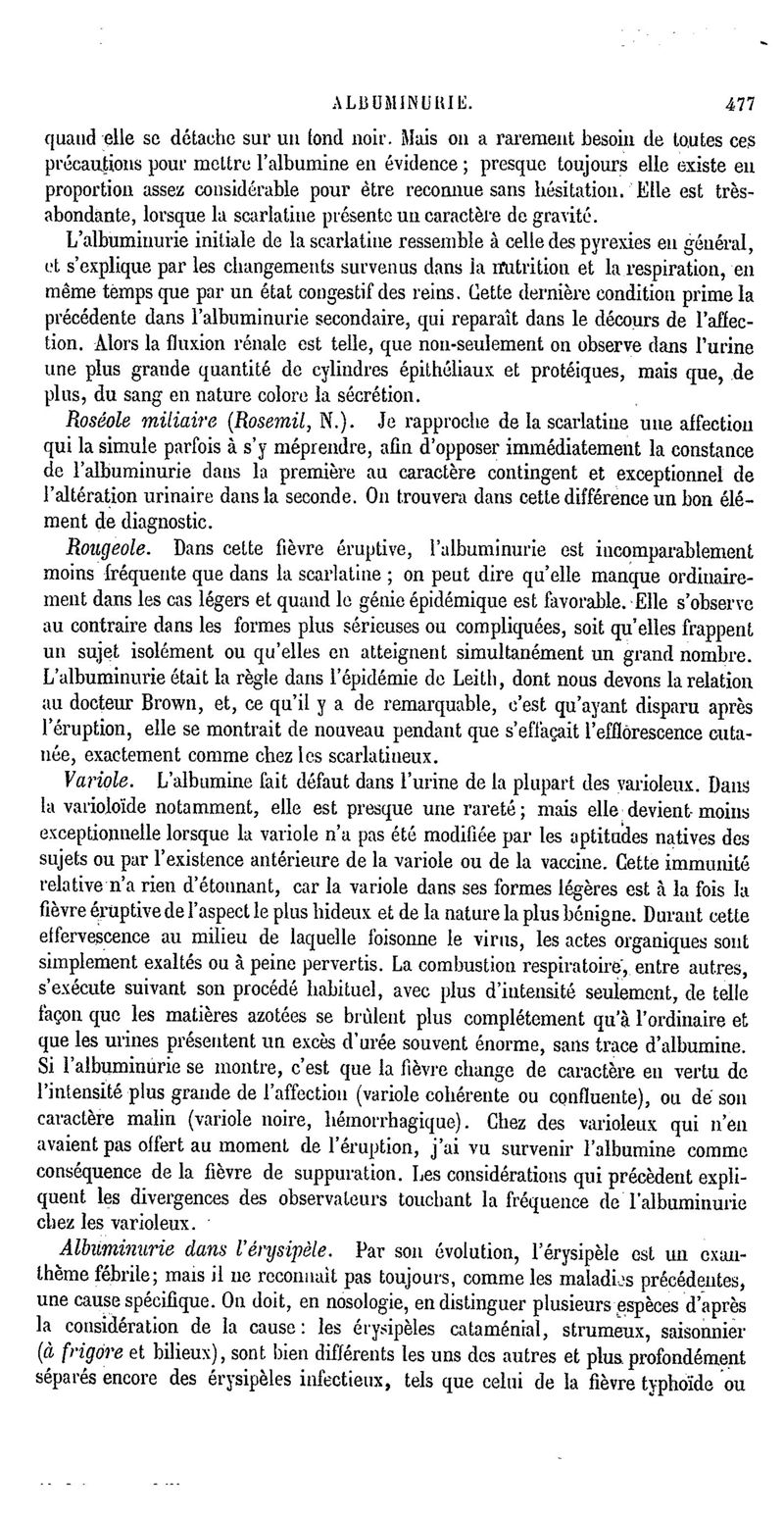 ALBUMINURIE. 477

quand elle se détache sur un fond noir. Mais on a rarement besoin de toutes ces précautions pour mettre l'albumine en évidence ; presque toujours elle existe en proportion assez considérable pour être reconnue sans hésitation. Elle est très-abondante, lorsque la scarlatine présente un caractère de gravité.

L'albuminurie initiale de la scarlatine ressemble à celle des pyrexies en général, et s'explique par les changements survenus dans la nutrition et la respiration, en même temps que par un état congestif des reins. Cette dernière condition prime la précédente dans l'albuminurie secondaire, qui reparaît dans le décours de l'affection. Alors la fluxion rénale est telle, que non-seulement on observe dans l'urine une plus grande quantité de cylindres épithéliaux et protéiques, mais que, de plus, du sang en nature colore la sécrétion.

Roséole miliaire (Rosemil, N.). Je rapproche de la scarlatine une affection qui la simule parfois à s'y méprendre, afin d'opposer immédiatement la constance de l'albuminurie dans la première au caractère contingent et exceptionnel de l'altération urinaire dans la seconde. On trouvera dans cette différence un bon élément de diagnostic.

Rougeole. Dans cette fièvre éruptive, l'albuminurie est incomparablement moins fréquente que dans la scarlatine ; on peut dire qu'elle manque ordinairement dans les cas légers et quand le génie épidémique est favorable. Elle s'observe au contraire dans les formes plus sérieuses ou compliquées, soit qu'elles frappent un sujet isolément ou qu'elles en atteignent simultanément un grand nombre. L'albuminurie était la règle dans l'épidémie de Leith, dont nous devons la relation au docteur Brown, et, ce qu'il y a de remarquable, c'est qu'ayant disparu après l'éruption, elle se montrait de nouveau pendant que s'effaçait l'efflorescence cutanée, exactement comme chez les scarlatineux.

Variole. L'albumine fait défaut dans l'urine de la plupart des varioleux. Dans la varioloïde notamment, elle est presque une rareté ; mais elle devient moins exceptionnelle lorsque la variole n'a pas été modifiée par les aptitudes natives des sujets ou par l'existence antérieure de la variole ou de la vaccine. Cette immunité relative n'a rien d'étonnant, car la variole dans ses formes légères est à la fois la fièvre éruptive de l'aspect le plus hideux et de la nature la plus bénigne. Durant cette effervescence au milieu de laquelle foisonne le virus, les actes organiques sont simplement exaltés ou à peine pervertis. La combustion respiratoire, entre autres, s'exécute suivant son procédé habituel, avec plus d'intensité seulement, de telle façon que les matières azotées se brûlent plus complétement qu'à l'ordinaire et que les urines présentent un excès d'urée souvent énorme, sans trace d'albumine. Si l'albuminurie se montre, c'est que la fièvre change de caractère en vertu de l'intensité plus grande de l'affection (variole cohérente ou confluente), ou de son caractère malin (variole noire, hémorrhagique). Chez des varioleux qui n'en avaient pas offert au moment de l'éruption, j'ai vu survenir l'albumine comme conséquence de la fièvre de suppuration. Les considérations qui précèdent expliquent les divergences des observateurs touchant la fréquence de l'albuminurie chez les varioleux.

Albuminurie dans l'érysipèle. Par son évolution, l'érysipèle est un exanthème fébrile ; mais il ne reconnaît pas toujours, comme les maladies précédentes, une cause spécifique. On doit, en nosologie, en distinguer plusieurs espèces d'après la considération de la cause : les érysipèles cataménial, strumeux, saisonnier (à frigore et bilieux), sont bien différents les uns des autres et plus profondément séparés encore des érysipèles infectieux, tels que celui de la fièvre typhoïde ou